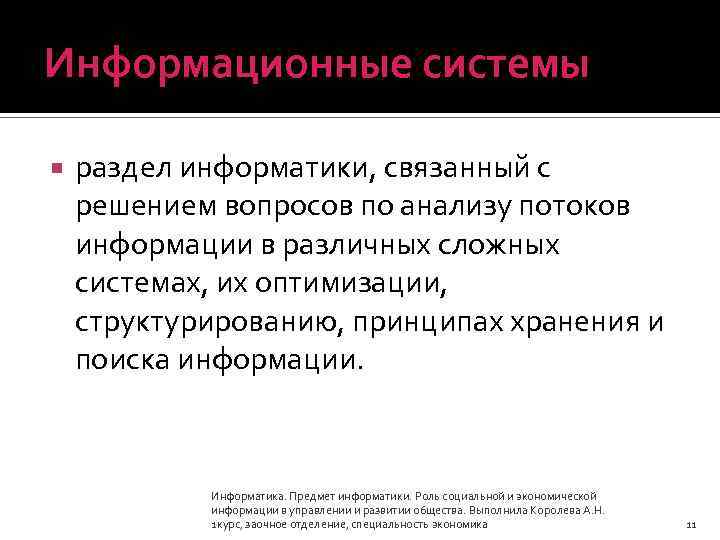 Информационные системы

раздел информатики, связанный с решением вопросов по анализу потоков информации в различных сложных системах, их оптимизации, структурированию, принципах хранения и поиска информации.

Информатика. Предмет информатики. Роль социальной и экономической информации в управлении и развитии общества. Выполнила Королева А.Н. 1курс, заочное отделение, специальность экономика

11